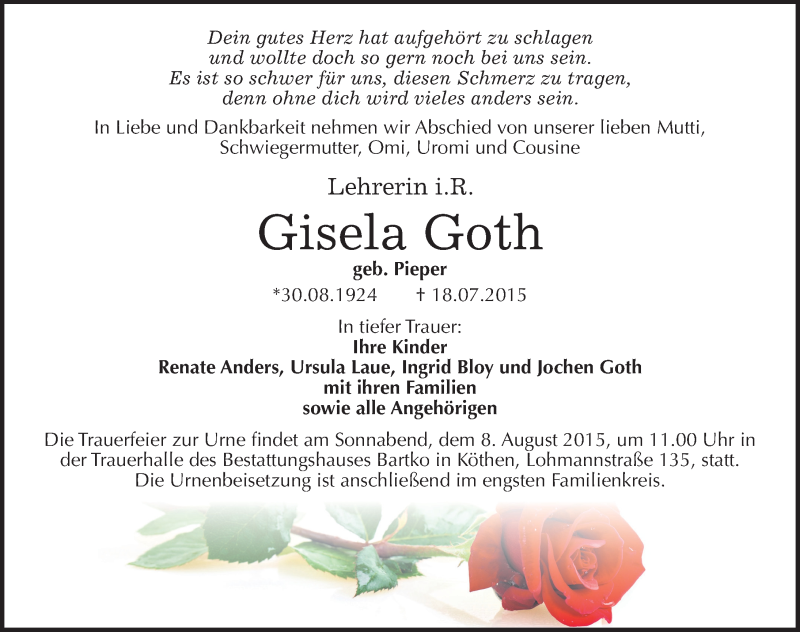 Dein gutes Herz hat aufgehört zu schlagen
und wollte doch so gern noch bei uns sein.
Es ist so schwer für uns, diesen Schmerz zu tragen,
denn ohne dich wird vieles anders sein.

In Liebe und Dankbarkeit nehmen wir Abschied von unserer lieben Mutti, Schwiegermutter, Omi, Uromi und Cousine

Lehrerin i.R.

Gisela Goth

geb. Pieper

*30.08.1924 † 18.07.2015

In tiefer Trauer:
Ihre Kinder
Renate Anders, Ursula Laue, Ingrid Bloy und Jochen Goth
mit ihren Familien
sowie alle Angehörigen

Die Trauerfeier zur Urne findet am Sonnabend, dem 8. August 2015, um 11.00 Uhr in der Trauerhalle des Bestattungshauses Bartko in Köthen, Lohmannstraße 135, statt.
Die Urnenbeisetzung ist anschließend im engsten Familienkreis.